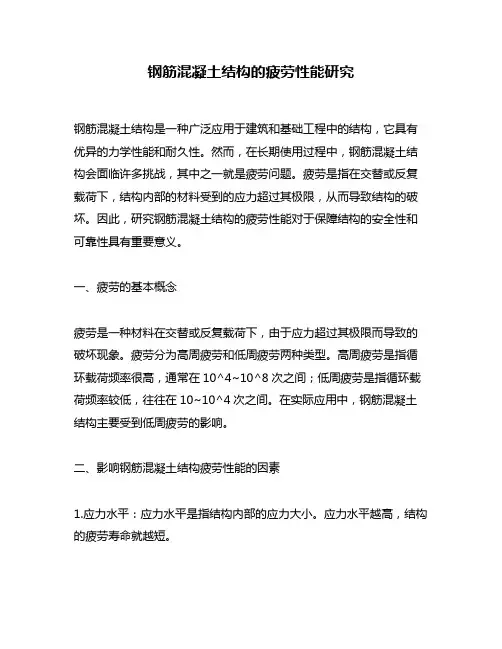 钢筋混凝土结构的疲劳性能研究

钢筋混凝土结构是一种广泛应用于建筑和基础工程中的结构，它具有优异的力学性能和耐久性。然而，在长期使用过程中，钢筋混凝土结构会面临许多挑战，其中之一就是疲劳问题。疲劳是指在交替或反复载荷下，结构内部的材料受到的应力超过其极限，从而导致结构的破坏。因此，研究钢筋混凝土结构的疲劳性能对于保障结构的安全性和可靠性具有重要意义。

一、疲劳的基本概念

疲劳是一种材料在交替或反复载荷下，由于应力超过其极限而导致的破坏现象。疲劳分为高周疲劳和低周疲劳两种类型。高周疲劳是指循环载荷频率很高，通常在 10^4~10^8 次之间；低周疲劳是指循环载荷频率较低，往往在 10~10^4 次之间。在实际应用中，钢筋混凝土结构主要受到低周疲劳的影响。

二、影响钢筋混凝土结构疲劳性能的因素

1.应力水平：应力水平是指结构内部的应力大小。应力水平越高，结构的疲劳寿命就越短。